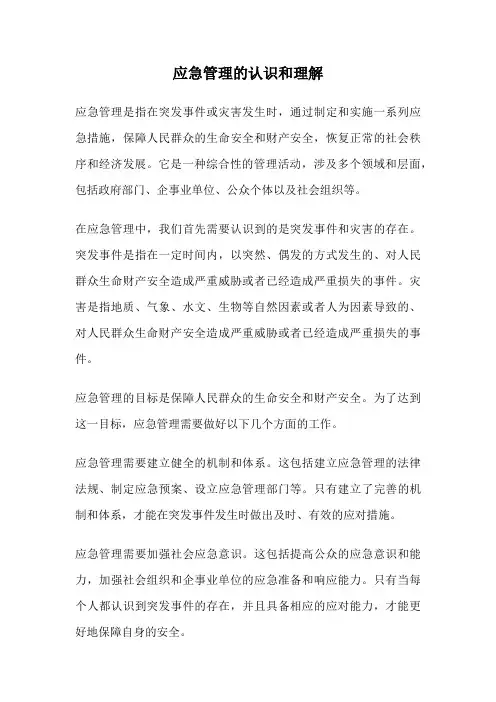 应急管理的认识和理解

应急管理是指在突发事件或灾害发生时，通过制定和实施一系列应急措施，保障人民群众的生命安全和财产安全，恢复正常的社会秩序和经济发展。它是一种综合性的管理活动，涉及多个领域和层面，包括政府部门、企事业单位、公众个体以及社会组织等。

在应急管理中，我们首先需要认识到的是突发事件和灾害的存在。突发事件是指在一定时间内，以突然、偶发的方式发生的、对人民群众生命财产安全造成严重威胁或者已经造成严重损失的事件。灾害是指地质、气象、水文、生物等自然因素或者人为因素导致的、对人民群众生命财产安全造成严重威胁或者已经造成严重损失的事件。

应急管理的目标是保障人民群众的生命安全和财产安全。为了达到这一目标，应急管理需要做好以下几个方面的工作。

应急管理需要建立健全的机制和体系。这包括建立应急管理的法律法规、制定应急预案、设立应急管理部门等。只有建立了完善的机制和体系，才能在突发事件发生时做出及时、有效的应对措施。

应急管理需要加强社会应急意识。这包括提高公众的应急意识和能力，加强社会组织和企事业单位的应急准备和响应能力。只有当每个人都认识到突发事件的存在，并且具备相应的应对能力，才能更好地保障自身的安全。